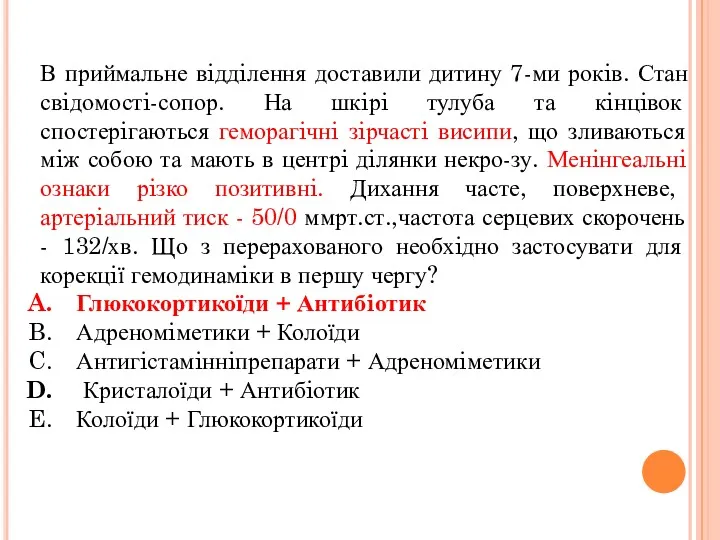 В приймальне відділення доставили дитину 7-ми років. Стан свідомості-сопор. На шкірі тулуба та кінцівок спостерігаються геморагічні зірчасті висипи, що зливаються між собою та мають в центрі ділянки некро-зу. Менінгеальні ознаки різко позитивні. Дихання часте, поверхневе, артеріальний тиск - 50/0 ммрт.ст.,частота серцевих скорочень - 132/хв. Що з перерахованого необхідно застосувати для корекції гемодинаміки в першу чергу?

A. Глюкокортикоїди + Антибіотик
B. Адреноміметики + Колоїди
C. Антигістамінніпрепарати + Адреноміметики
D. Кристалоїди + Антибіотик
E. Колоїди + Глюкокортикоїди